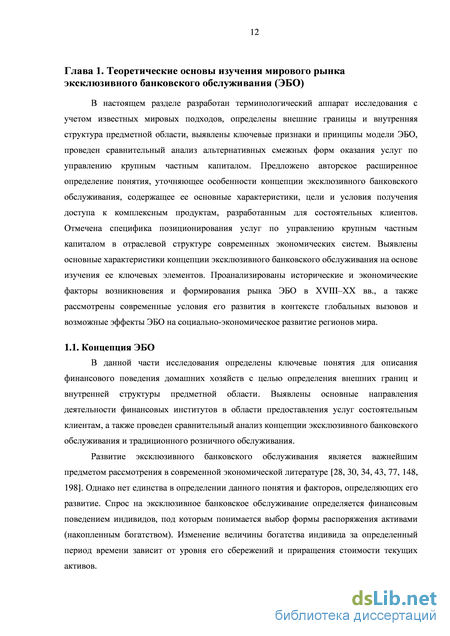 12

Глава 1. Теоретические основы изучения мирового рынка эксклюзивного банковского обслуживания (ЭБО)

В настоящем разделе разработан терминологический аппарат исследования с учетом известных мировых подходов, определены внешние границы и внутренняя структура предметной области, выявлены ключевые признаки и принципы модели ЭБО, проведен сравнительный анализ альтернативных смежных форм оказания услуг по управлению крупным частным капиталом. Предложено авторское расширенное определение понятия, уточняющее особенности концепции эксклюзивного банковского обслуживания, содержащее ее основные характеристики, цели и условия получения доступа к комплексным продуктам, разработанным для состоятельных клиентов. Отмечена специфика позиционирования услуг по управлению крупным частным капиталом в отраслевой структуре современных экономических систем. Выявлены основные характеристики концепции эксклюзивного банковского обслуживания на основе изучения ее ключевых элементов. Проанализированы исторические и экономические факторы возникновения и формирования рынка ЭБО в XVIII–XX вв., а также рассмотрены современные условия его развития в контексте глобальных вызовов и возможные эффекты ЭБО на социально-экономическое развитие регионов мира.

1.1. Концепция ЭБО

В данной части исследования определены ключевые понятия для описания финансового поведения домашних хозяйств с целью определения внешних границ и внутренней структуры предметной области. Выявлены основные направления деятельности финансовых институтов в области предоставления услуг состоятельным клиентам, а также проведен сравнительный анализ концепции эксклюзивного банковского обслуживания и традиционного розничного обслуживания.

Развитие эксклюзивного банковского обслуживания является важнейшим предметом рассмотрения в современной экономической литературе [28, 30, 34, 43, 77, 148, 198]. Однако нет единства в определении данного понятия и факторов, определяющих его развитие. Спрос на эксклюзивное банковское обслуживание определяется финансовым поведением индивидов, под которым понимается выбор формы распоряжения активами (накопленным богатством). Изменение величины богатства индивида за определенный период времени зависит от уровня его сбережений и приращения стоимости текущих активов.

dsLib.net
библиотека диссертаций